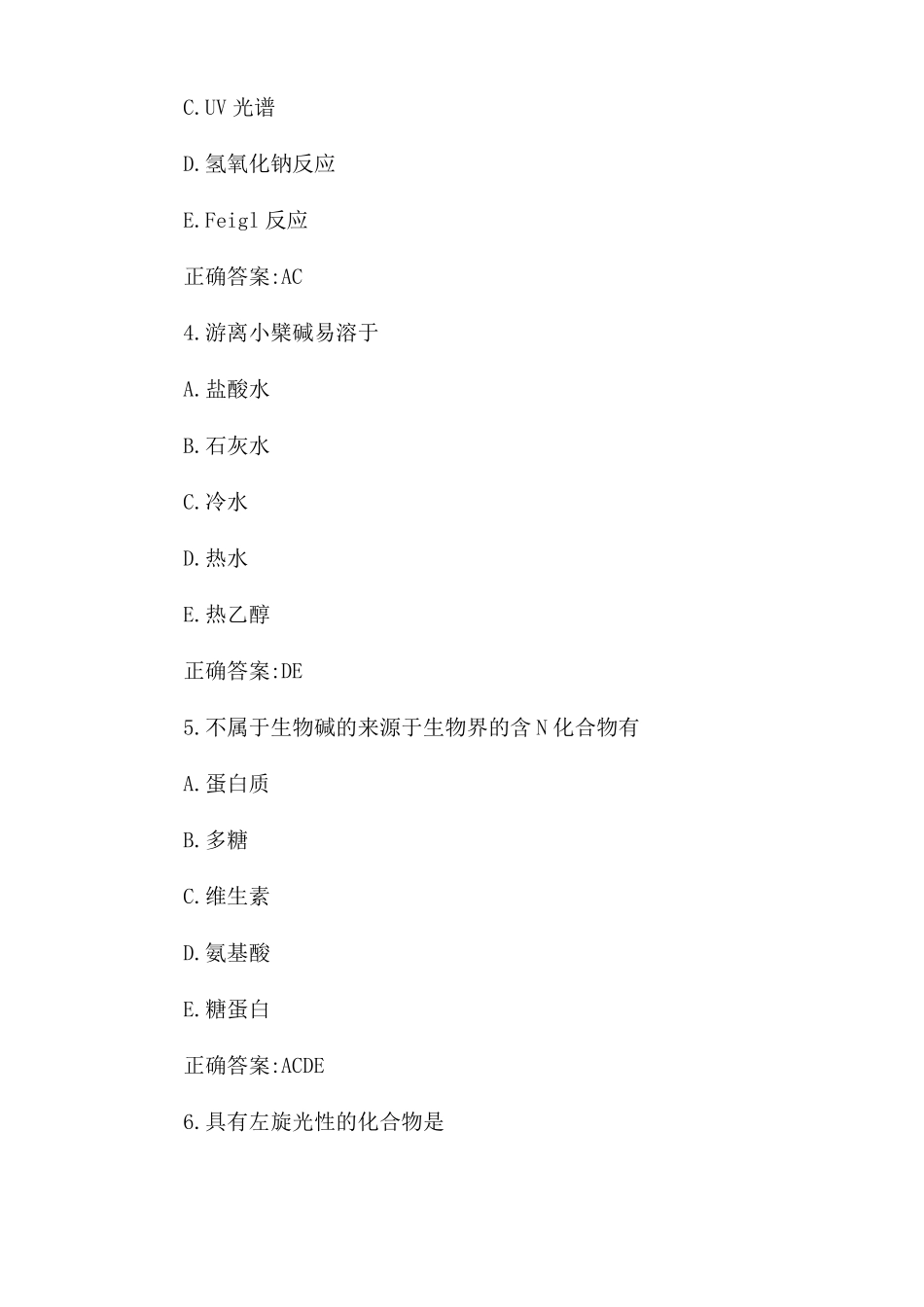 C.UV 光谱

D.氢氧化钠反应

E.Feigl 反应

正确答案:AC

4.游离小檗碱易溶于

A.盐酸水

B.石灰水

C.冷水

D.热水

E.热乙醇

正确答案:DE

5.不属于生物碱的来源于生物界的含 N 化合物有

A.蛋白质

B.多糖

C.维生素

D.氨基酸

E.糖蛋白

正确答案:ACDE

6.具有左旋光性的化合物是